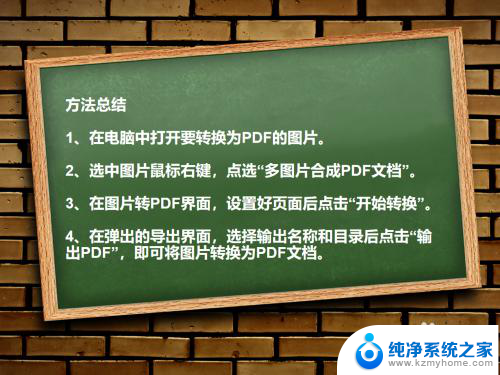 方法总结

1、在电脑中打开要转换为PDF的图片。

2、选中图片鼠标右键，点选“多图片合成PDF文档”。

3、在图片转PDF界面，设置好页面后点击“开始转换”。

4、在弹出的导出界面，选择输出名称和目录后点击“输出PDF”，即可将图片转换为PDF文档。

纯净系统之家
www.kzmyhome.com